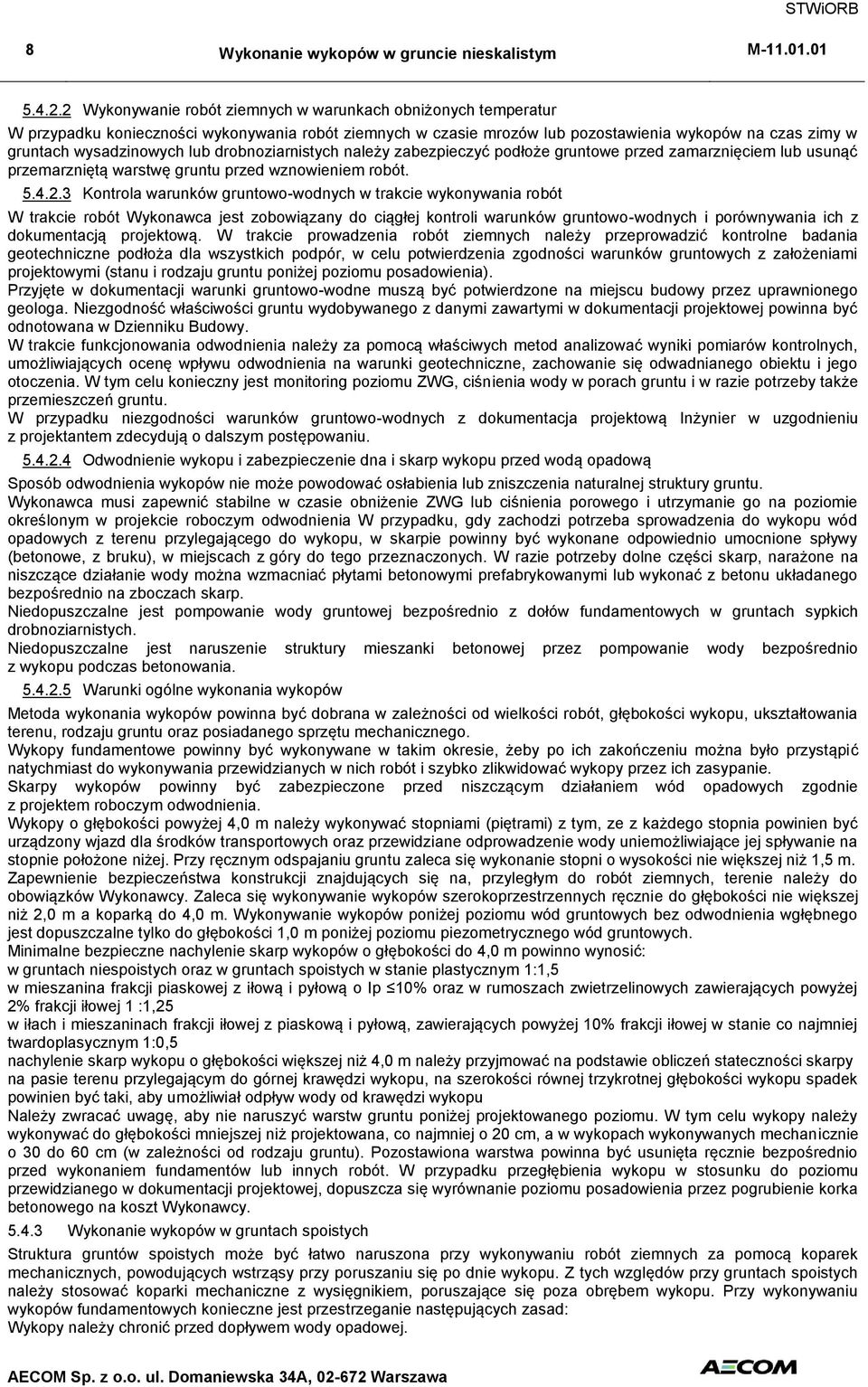 STWiORB

8 Wykonanie wykopów w gruncie nieskalistym M-11.01.01

5.4.2.2 Wykonywanie robót ziemnych w warunkach obniżonych temperatur

W przypadku konieczności wykonywania robót ziemnych w czasie mrozów lub pozostawienia wykopów na czas zimy w gruntach wysadzinowych lub drobnoziarnistych należy zabezpieczyć podłoże gruntowe przed zamarznięciem lub usunąć przemarzniętą warstwę gruntu przed wznowieniem robót.

5.4.2.3 Kontrola warunków gruntowo-wodnych w trakcie wykonywania robót

W trakcie robót Wykonawca jest zobowiązany do ciągłej kontroli warunków gruntowo-wodnych i porównywania ich z dokumentacją projektową. W trakcie prowadzenia robót ziemnych należy przeprowadzić kontrolne badania geotechniczne podłoża dla wszystkich podpór, w celu potwierdzenia zgodności warunków gruntowych z założeniami projektowymi (stanu i rodzaju gruntu poniżej poziomu posadowienia).
Przyjęte w dokumentacji warunki gruntowo-wodne muszą być potwierdzone na miejscu budowy przez uprawnionego geologa. Niezgodność właściwości gruntu wydobywanego z danymi zawartymi w dokumentacji projektowej powinna być odnotowana w Dzienniku Budowy.
W trakcie funkcjonowania odwodnienia należy za pomocą właściwych metod analizować wyniki pomiarów kontrolnych, umożliwiających ocenę wpływu odwodnienia na warunki geotechniczne, zachowanie się odwadnianego obiektu i jego otoczenia. W tym celu konieczny jest monitoring poziomu ZWG, ciśnienia wody w porach gruntu i w razie potrzeby także przemieszczeń gruntu.
W przypadku niezgodności warunków gruntowo-wodnych z dokumentacja projektową Inżynier w uzgodnieniu z projektantem zdecydują o dalszym postępowaniu.

5.4.2.4 Odwodnienie wykopu i zabezpieczenie dna i skarp wykopu przed wodą opadową

Sposób odwodnienia wykopów nie może powodować osłabienia lub zniszczenia naturalnej struktury gruntu.
Wykonawca musi zapewnić stabilne w czasie obniżenie ZWG lub ciśnienia porowego i utrzymanie go na poziomie określonym w projekcie roboczym odwodnienia W przypadku, gdy zachodzi potrzeba sprowadzenia do wykopu wód opadowych z terenu przylegającego do wykopu, w skarpie powinny być wykonane odpowiednio umocnione spływy (betonowe, z bruku), w miejscach z góry do tego przeznaczonych. W razie potrzeby dolne części skarp, narażone na niszczące działanie wody można wzmacniać płytami betonowymi prefabrykowanymi lub wykonać z betonu układanego bezpośrednio na zboczach skarp.
Niedopuszczalne jest pompowanie wody gruntowej bezpośrednio z dołów fundamentowych w gruntach sypkich drobnoziarnistych.
Niedopuszczalne jest naruszenie struktury mieszanki betonowej przez pompowanie wody bezpośrednio z wykopu podczas betonowania.

5.4.2.5 Warunki ogólne wykonania wykopów

Metoda wykonania wykopów powinna być dobrana w zależności od wielkości robót, głębokości wykopu, ukształtowania terenu, rodzaju gruntu oraz posiadanego sprzętu mechanicznego.
Wykopy fundamentowe powinny być wykonywane w takim okresie, żeby po ich zakończeniu można było przystąpić natychmiast do wykonywania przewidzianych w nich robót i szybko zlikwidować wykopy przez ich zasypanie.
Skarpy wykopów powinny być zabezpieczone przed niszczącym działaniem wód opadowych zgodnie z projektem roboczym odwodnienia.
Wykopy o głębokości powyżej 4,0 m należy wykonywać stopniami (piętrami) z tym, ze z każdego stopnia powinien być urządzony wjazd dla środków transportowych oraz przewidziane odprowadzenie wody uniemożliwiające jej spływanie na stopnie położone niżej. Przy ręcznym odspajaniu gruntu zaleca się wykonanie stopni o wysokości nie większej niż 1,5 m.
Zapewnienie bezpieczeństwa konstrukcji znajdujących się na, przyległym do robót ziemnych, terenie należy do obowiązków Wykonawcy. Zaleca się wykonywanie wykopów szerokoprzestrzennych ręcznie do głębokości nie większej niż 2,0 m a koparką do 4,0 m. Wykonywanie wykopów poniżej poziomu wód gruntowych bez odwodnienia wgłębnego jest dopuszczalne tylko do głębokości 1,0 m poniżej poziomu piezometrycznego wód gruntowych.
Minimalne bezpieczne nachylenie skarp wykopów o głębokości do 4,0 m powinno wynosić:
w gruntach niespoistych oraz w gruntach spoistych w stanie plastycznym 1:1,5
w mieszanina frakcji piaskowej z iłową i pyłową o Ip ≤10% oraz w rumoszach zwietrzelinowych zawierających powyżej 2% frakcji iłowej 1 :1,25
w iłach i mieszaninach frakcji iłowej z piaskową i pyłową, zawierających powyżej 10% frakcji iłowej w stanie co najmniej twardoplasycznym 1:0,5
nachylenie skarp wykopu o głębokości większej niż 4,0 m należy przyjmować na podstawie obliczeń stateczności skarpy na pasie terenu przylegającym do górnej krawędzi wykopu, na szerokości równej trzykrotnej głębokości wykopu spadek powinien być taki, aby umożliwiał odpływ wody od krawędzi wykopu
Należy zwracać uwagę, aby nie naruszyć warstw gruntu poniżej projektowanego poziomu. W tym celu wykopy należy wykonywać do głębokości mniejszej niż projektowana, co najmniej o 20 cm, a w wykopach wykonywanych mechanicznie o 30 do 60 cm (w zależności od rodzaju gruntu). Pozostawiona warstwa powinna być usunięta ręcznie bezpośrednio przed wykonaniem fundamentów lub innych robót. W przypadku przegłębienia wykopu w stosunku do poziomu przewidzianego w dokumentacji projektowej, dopuszcza się wyrównanie poziomu posadowienia przez pogrubienie korka betonowego na koszt Wykonawcy.

5.4.3 Wykonanie wykopów w gruntach spoistych

Struktura gruntów spoistych może być łatwo naruszona przy wykonywaniu robót ziemnych za pomocą koparek mechanicznych, powodujących wstrząsy przy poruszaniu się po dnie wykopu. Z tych względów przy gruntach spoistych należy stosować koparki mechaniczne z wysięgnikiem, poruszające się poza obrębem wykopu. Przy wykonywaniu wykopów fundamentowych konieczne jest przestrzeganie następujących zasad:
Wykopy należy chronić przed dopływem wody opadowej.

AECOM Sp. z o.o. ul. Domaniewska 34A, 02-672 Warszawa AECOM